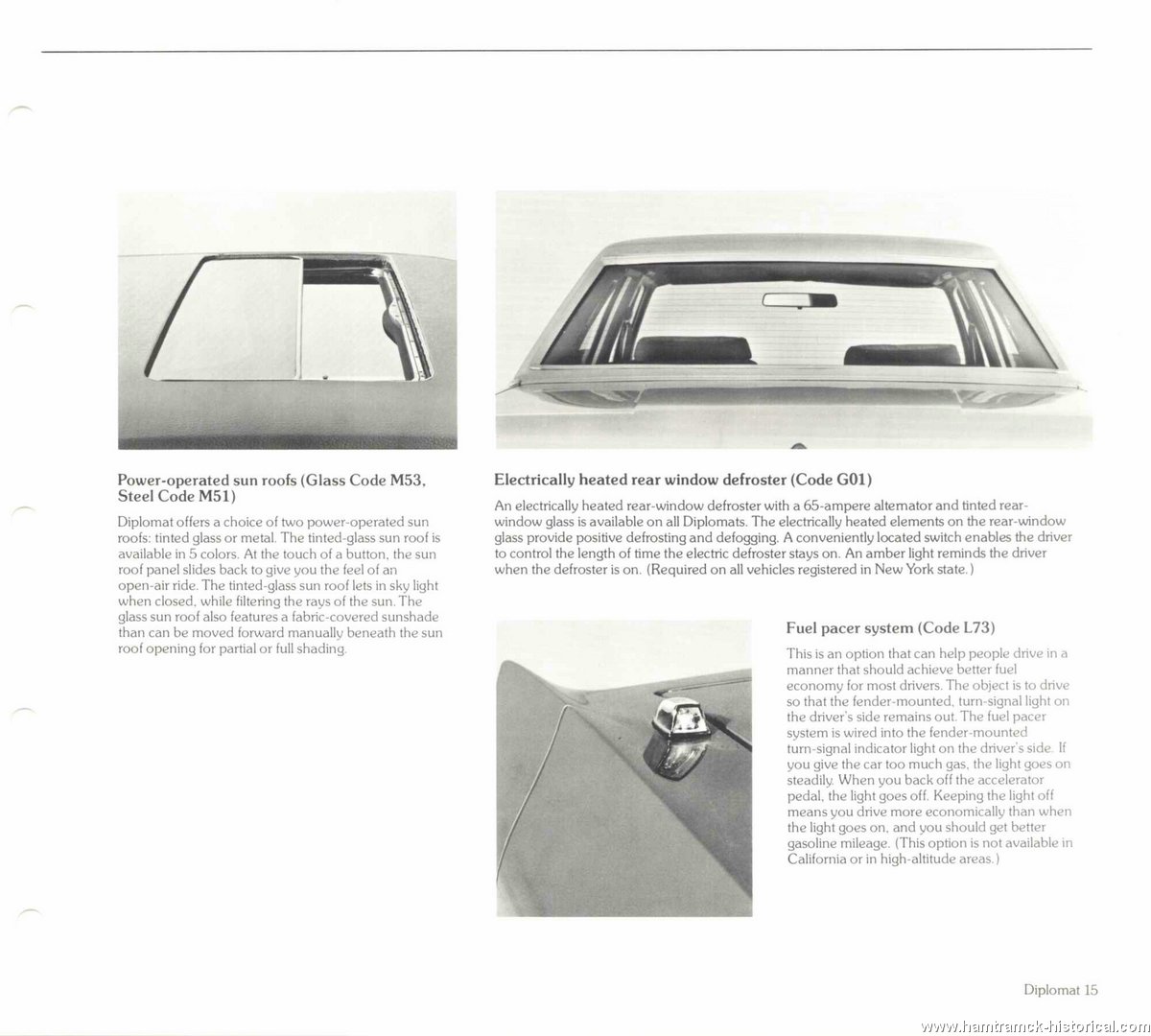 Power-operated sun roofs (Glass Code M53, Steel Code M51)

Diplomat offers a choice of two power-operated sun roofs: tinted glass or metal. The tinted-glass sun roof is available in 5 colors. At the touch of a button, the sun roof panel slides back to give you the feel of an open-air ride. The tinted-glass sun roof lets in sky light when closed, while filtering the rays of the sun. The glass sun roof also features a fabric-covered sunshade than can be moved forward manually beneath the sun roof opening for partial or full shading.

Electrically heated rear window defroster (Code G01)

An electrically heated rear-window defroster with a 65-ampere alternator and tinted rear-window glass is available on all Diplomats. The electrically heated elements on the rear-window glass provide positive defrosting and defogging. A conveniently located switch enables the driver to control the length of time the electric defroster stays on. An amber light reminds the driver when the defroster is on. (Required on all vehicles registered in New York state.)

Fuel pacer system (Code L73)

This is an option that can help people drive in a manner that should achieve better fuel economy for most drivers. The object is to drive so that the fender-mounted, turn-signal light on the driver's side remains out. The fuel pacer system is wired into the fender-mounted turn-signal indicator light on the driver's side. If you give the car too much gas, the light goes on steadily. When you back off the accelerator pedal, the light goes off. Keeping the light off means you drive more economically than when the light goes on, and you should get better gasoline mileage. (This option is not available in California or in high-altitude areas.)

Diplomat 15

www.hamtramck-historical.com